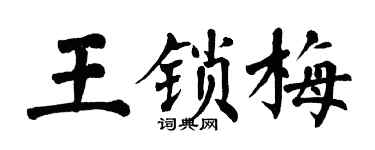 王锁梅

词典网